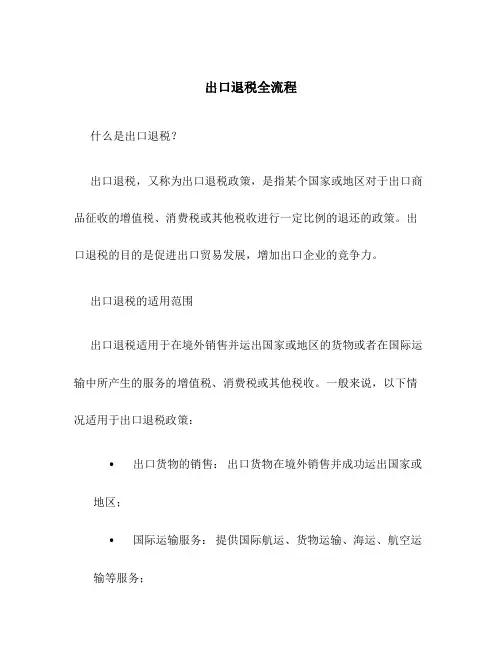 出口退税全流程

什么是出口退税？

出口退税，又称为出口退税政策，是指某个国家或地区对于出口商品征收的增值税、消费税或其他税收进行一定比例的退还的政策。出口退税的目的是促进出口贸易发展，增加出口企业的竞争力。

出口退税的适用范围

出口退税适用于在境外销售并运出国家或地区的货物或者在国际运输中所产生的服务的增值税、消费税或其他税收。一般来说，以下情况适用于出口退税政策：

• 出口货物的销售：出口货物在境外销售并成功运出国家或地区；

• 国际运输服务：提供国际航运、货物运输、海运、航空运输等服务；